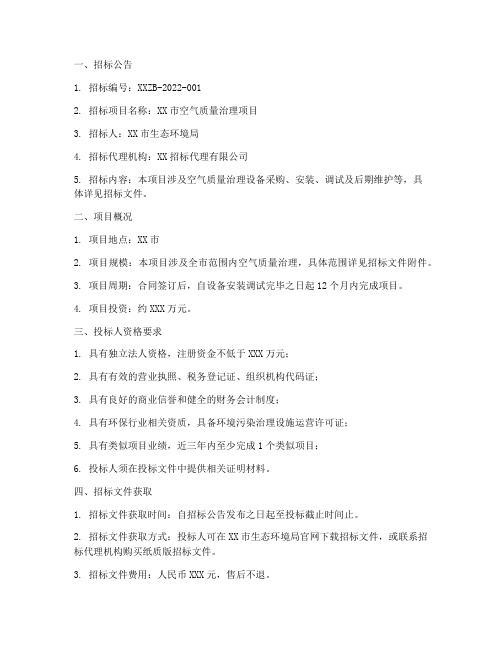 一、招标公告

1. 招标编号：XXZB-2022-001

2. 招标项目名称：XX市空气质量治理项目

3. 招标人：XX市生态环境局

4. 招标代理机构：XX招标代理有限公司

5. 招标内容：本项目涉及空气质量治理设备采购、安装、调试及后期维护等，具体详见招标文件。

二、项目概况

1. 项目地点：XX市

2. 项目规模：本项目涉及全市范围内空气质量治理，具体范围详见招标文件附件。

3. 项目周期：合同签订后，自设备安装调试完毕之日起12个月内完成项目。

4. 项目投资：约XXX万元。

三、投标人资格要求

1. 具有独立法人资格，注册资金不低于XXX万元；

2. 具有有效的营业执照、税务登记证、组织机构代码证；

3. 具有良好的商业信誉和健全的财务会计制度；

4. 具有环保行业相关资质，具备环境污染治理设施运营许可证；

5. 具有类似项目业绩，近三年内至少完成1个类似项目；

6. 投标人须在投标文件中提供相关证明材料。

四、招标文件获取

1. 招标文件获取时间：自招标公告发布之日起至投标截止时间止。

2. 招标文件获取方式：投标人可在XX市生态环境局官网下载招标文件，或联系招标代理机构购买纸质版招标文件。

3. 招标文件费用：人民币XXX元，售后不退。